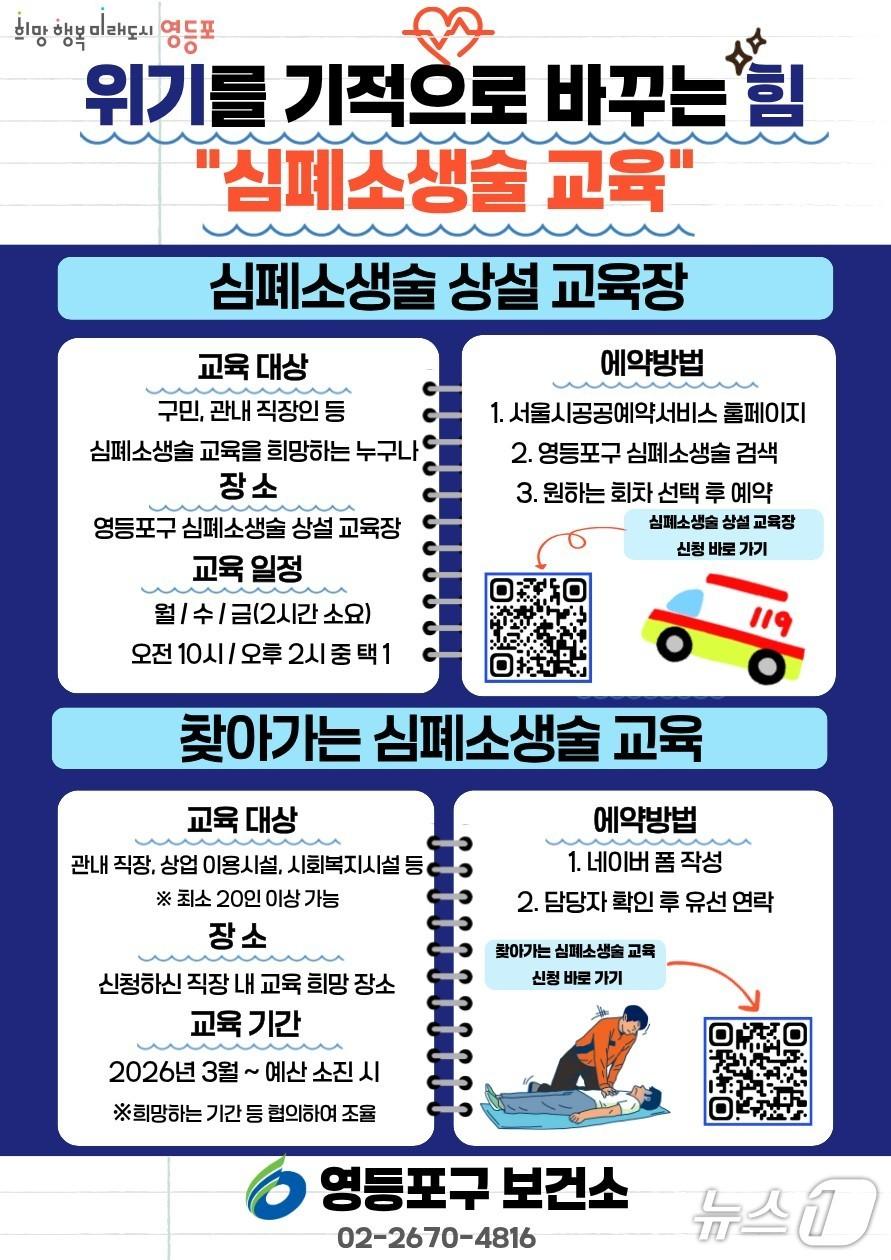 희망 행복 미래도시 영등포

위기를 기적으로 바꾸는 힘
"심폐소생술 교육"

심폐소생술 상설 교육장

교육 대상
구민, 관내 직장인 등
심폐소생술 교육을 희망하는 누구나

장 소
영등포구 심폐소생술 상설 교육장

교육 일정
월 / 수 / 금(2시간 소요)
오전 10시 / 오후 2시 중 택 1

예약방법
1. 서울시공공예약서비스 홈페이지
2. 영등포구 심폐소생술 검색
3. 원하는 회차 선택 후 예약

심폐소생술 상설 교육장
신청 바로 가기

119

찾아가는 심폐소생술 교육

교육 대상
관내 직장, 상업 이용시설, 사회복지시설 등
※ 최소 20인 이상 가능

장 소
신청하신 직장 내 교육 희망 장소

교육 기간
2026년 3월 ~ 예산 소진 시
※희망하는 기간 등 협의하여 조율

예약방법
1. 네이버 폼 작성
2. 담당자 확인 후 유선 연락

찾아가는 심폐소생술 교육
신청 바로 가기

영등포구 보건소
02-2670-4816

뉴스1